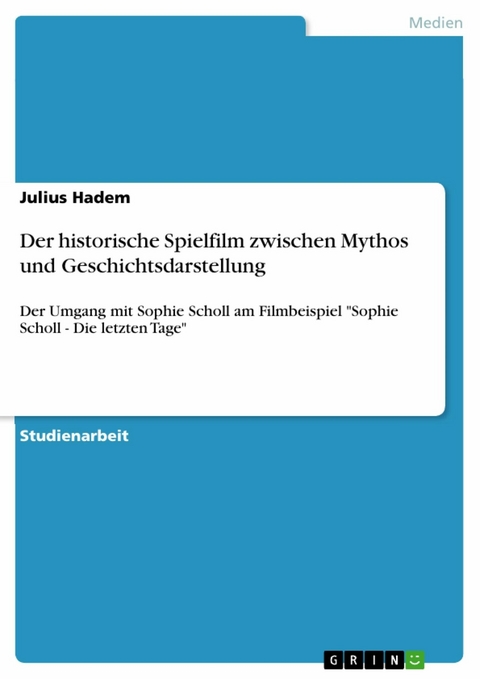 Medien

Julius Hadem

Der historische Spielfilm zwischen Mythos und Geschichtsdarstellung

Der Umgang mit Sophie Scholl am Filmbeispiel "Sophie Scholl - Die letzten Tage"

Studienarbeit

GRIN